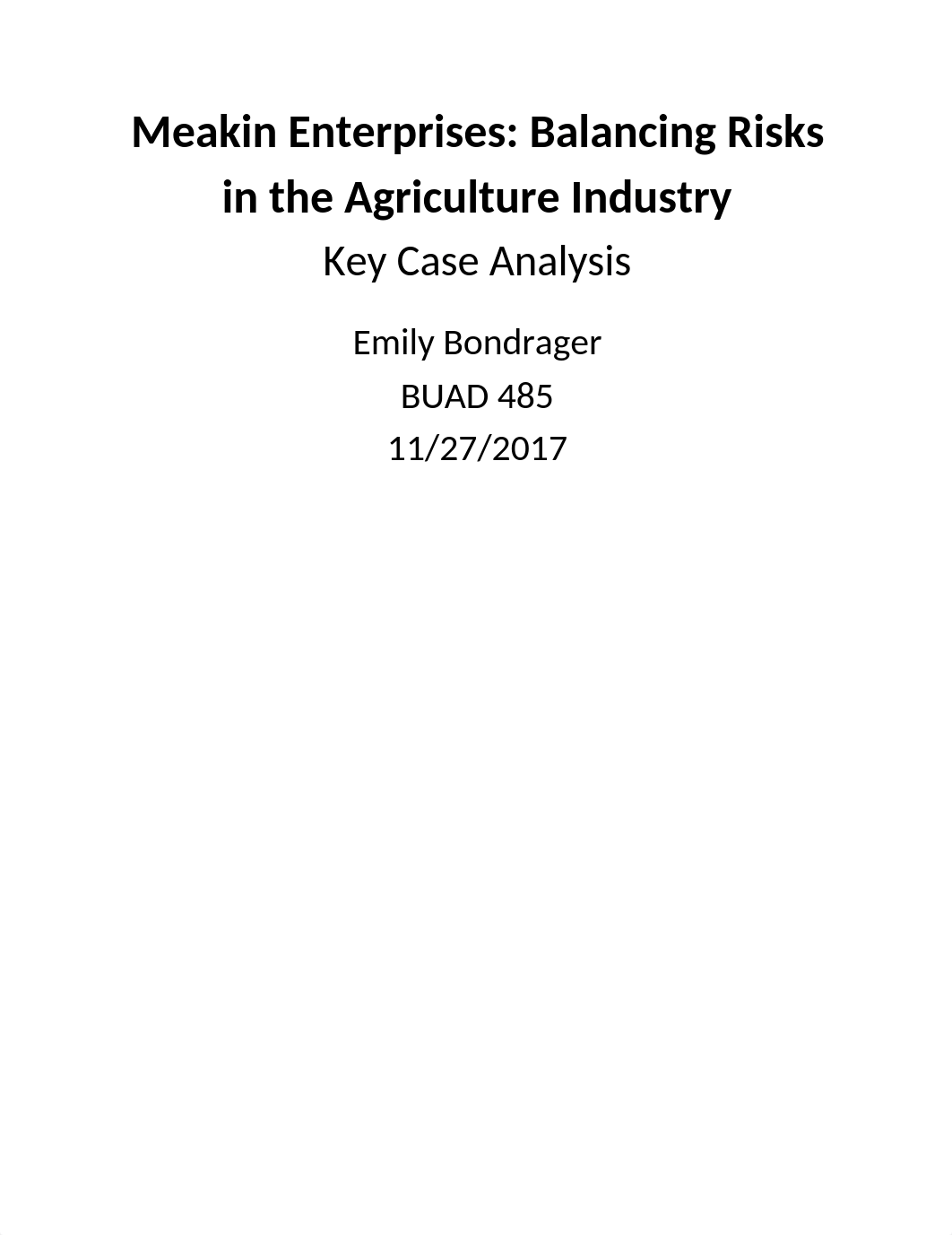 Meakin Enterprises: Balancing Risks in the Agriculture Industry

Key Case Analysis

Emily Bondrager

BUAD 485

11/27/2017